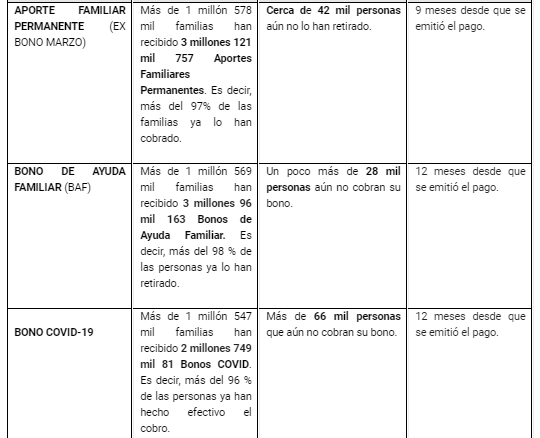 | | | | |
|---|---|---|---|
| APORTE FAMILIAR PERMANENTE (EX BONO MARZO) | Más de 1 millón 578 mil familias han recibido 3 millones 121 mil 757 Aportes Familiares Permanentes. Es decir, más del 97% de las familias ya lo han cobrado. | Cerca de 42 mil personas aún no lo han retirado. | 9 meses desde que se emitió el pago. |
| BONO DE AYUDA FAMILIAR (BAF) | Más de 1 millón 569 mil familias han recibido 3 millones 96 mil 163 Bonos de Ayuda Familiar. Es decir, más del 98 % de las personas ya lo han retirado. | Un poco más de 28 mil personas aún no cobran su bono. | 12 meses desde que se emitió el pago. |
| BONO COVID-19 | Más de 1 millón 547 mil familias han recibido 2 millones 749 mil 81 Bonos COVID. Es decir, más del 96 % de las personas ya han hecho efectivo el cobro. | Más de 66 mil personas que aún no cobran su bono. | 12 meses desde que se emitió el pago. |